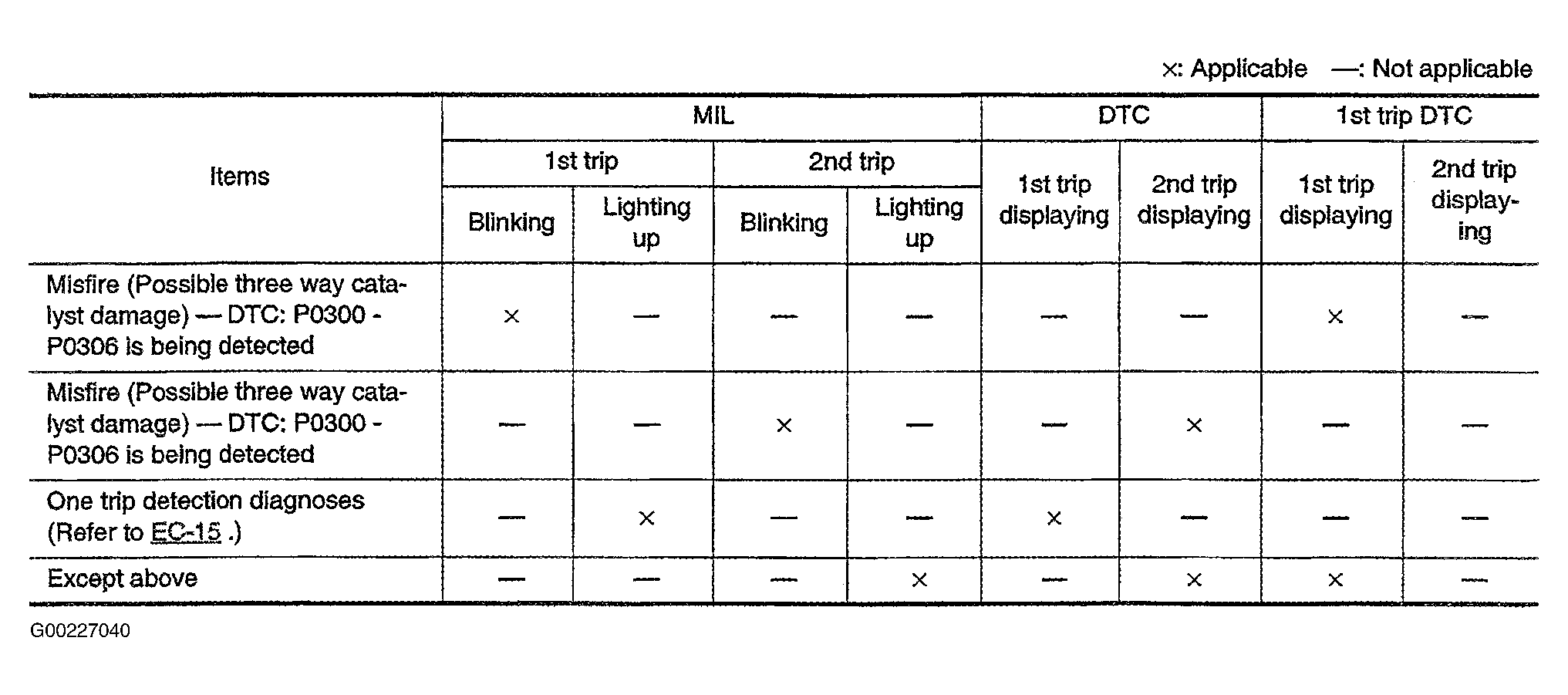 ×: Applicable —: Not applicable

| Items | MIL 1st trip Blinking | MIL 1st trip Lighting up | MIL 2nd trip Blinking | MIL 2nd trip Lighting up | DTC 1st trip displaying | DTC 2nd trip displaying | 1st trip DTC 1st trip displaying | 1st trip DTC 2nd trip displaying |
|---|---|---|---|---|---|---|---|---|
| Misfire (Possible three way catalyst damage) — DTC: P0300 - P0306 is being detected | × | — | — | — | — | — | × | — |
| Misfire (Possible three way catalyst damage) — DTC: P0300 - P0306 is being detected | — | — | × | — | — | × | — | — |
| One trip detection diagnoses (Refer to EC-15 .) | — | × | — | — | × | — | — | — |
| Except above | — | — | — | × | — | × | × | — |

G00227040